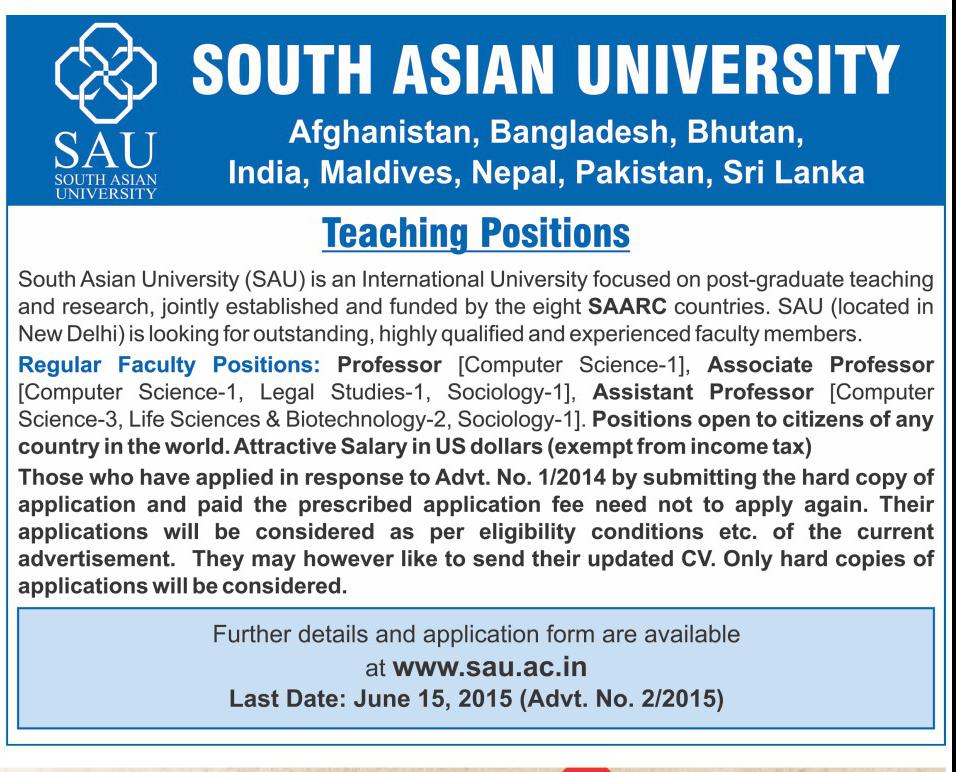 SAU
SOUTH ASIAN UNIVERSITY

SOUTH ASIAN UNIVERSITY
Afghanistan, Bangladesh, Bhutan, India, Maldives, Nepal, Pakistan, Sri Lanka

Teaching Positions

South Asian University (SAU) is an International University focused on post-graduate teaching and research, jointly established and funded by the eight SAARC countries. SAU (located in New Delhi) is looking for outstanding, highly qualified and experienced faculty members.

Regular Faculty Positions: Professor [Computer Science-1], Associate Professor [Computer Science-1, Legal Studies-1, Sociology-1], Assistant Professor [Computer Science-3, Life Sciences & Biotechnology-2, Sociology-1]. Positions open to citizens of any country in the world. Attractive Salary in US dollars (exempt from income tax)

Those who have applied in response to Advt. No. 1/2014 by submitting the hard copy of application and paid the prescribed application fee need not to apply again. Their applications will be considered as per eligibility conditions etc. of the current advertisement. They may however like to send their updated CV. Only hard copies of applications will be considered.

Further details and application form are available at www.sau.ac.in
Last Date: June 15, 2015 (Advt. No. 2/2015)